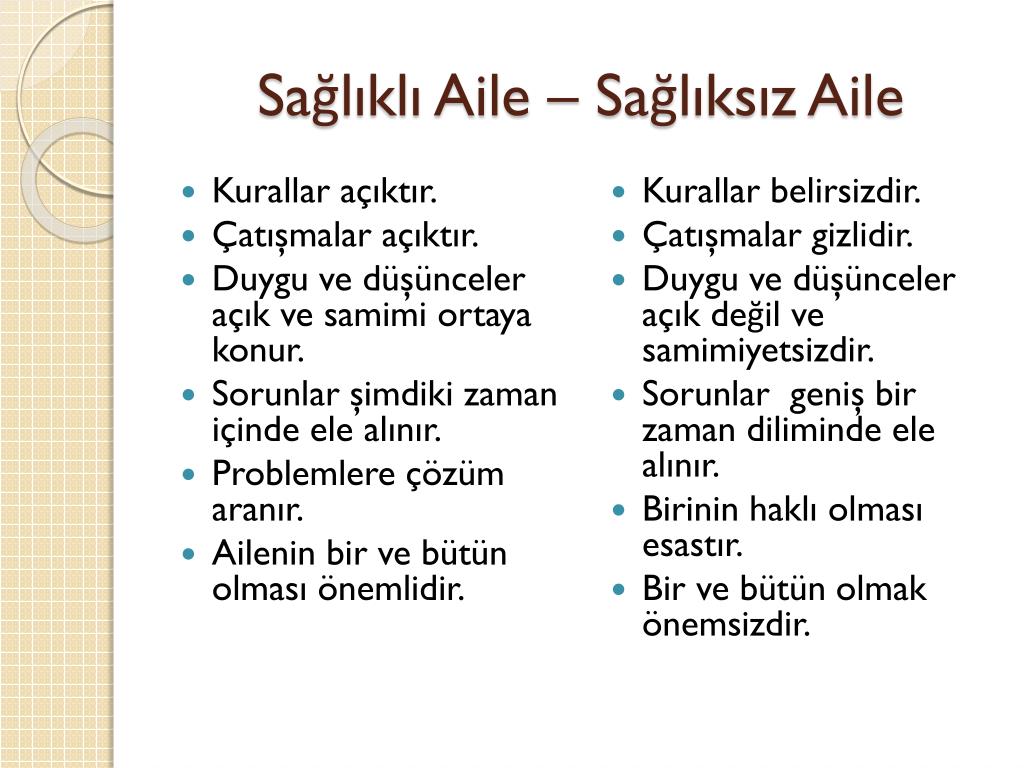 Sağlıklı Aile – Sağlıksız Aile

- Kurallar açıktır.
- Çatışmalar açıktır.
- Duygu ve düşünceler açık ve samimi ortaya konur.
- Sorunlar şimdiki zaman içinde ele alınır.
- Problemlere çözüm aranır.
- Ailenin bir ve bütün olması önemlidir.

- Kurallar belirsizdir.
- Çatışmalar gizlidir.
- Duygu ve düşünceler açık değil ve samimiyetsizdir.
- Sorunlar geniş bir zaman diliminde ele alınır.
- Birinin haklı olması esastır.
- Bir ve bütün olmak önemsizdir.